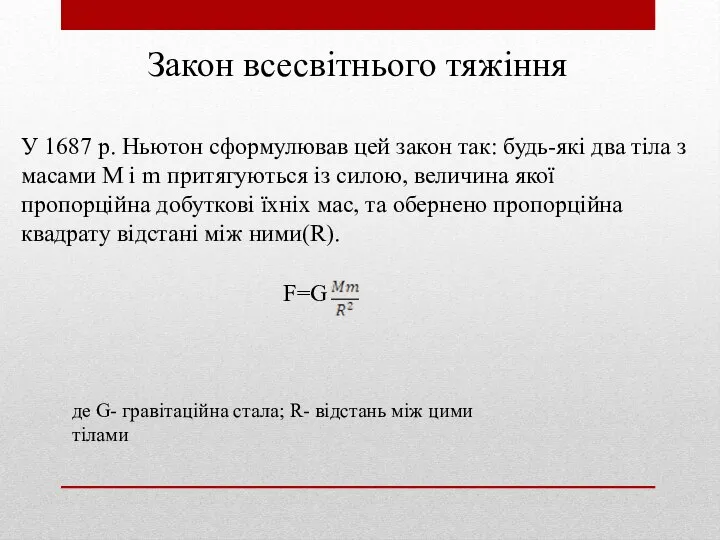 Закон всесвітнього тяжіння

У 1687 р. Ньютон сформулював цей закон так: будь-які два тіла з масами M і m притягуються із силою, величина якої пропорційна добуткові їхніх мас, та обернено пропорційна квадрату відстані між ними(R).

$F=G\frac{Mm}{R^2}$

де G- гравітаційна стала; R- відстань між цими тілами